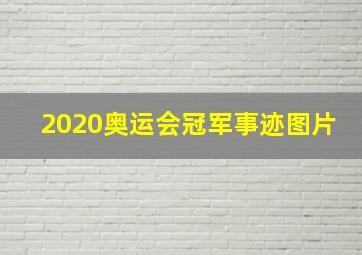 2020奥运会冠军事迹图片